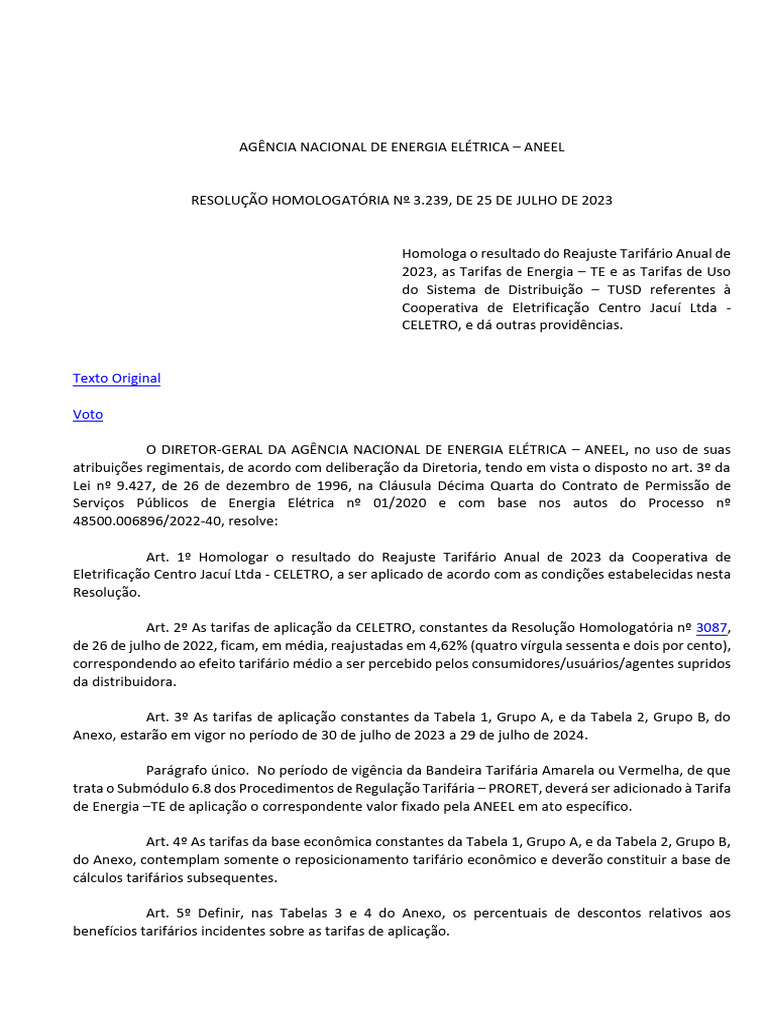 AGÊNCIA NACIONAL DE ENERGIA ELÉTRICA – ANEEL

RESOLUÇÃO HOMOLOGATÓRIA Nº 3.239, DE 25 DE JULHO DE 2023

Homologa o resultado do Reajuste Tarifário Anual de 2023, as Tarifas de Energia – TE e as Tarifas de Uso do Sistema de Distribuição – TUSD referentes à Cooperativa de Eletrificação Centro Jacuí Ltda - CELETRO, e dá outras providências.

Texto Original

Voto

O DIRETOR-GERAL DA AGÊNCIA NACIONAL DE ENERGIA ELÉTRICA – ANEEL, no uso de suas atribuições regimentais, de acordo com deliberação da Diretoria, tendo em vista o disposto no art. 3º da Lei nº 9.427, de 26 de dezembro de 1996, na Cláusula Décima Quarta do Contrato de Permissão de Serviços Públicos de Energia Elétrica nº 01/2020 e com base nos autos do Processo nº 48500.006896/2022-40, resolve:

Art. 1º Homologar o resultado do Reajuste Tarifário Anual de 2023 da Cooperativa de Eletrificação Centro Jacuí Ltda - CELETRO, a ser aplicado de acordo com as condições estabelecidas nesta Resolução.

Art. 2º As tarifas de aplicação da CELETRO, constantes da Resolução Homologatória nº 3087, de 26 de julho de 2022, ficam, em média, reajustadas em 4,62% (quatro vírgula sessenta e dois por cento), correspondendo ao efeito tarifário médio a ser percebido pelos consumidores/usuários/agentes supridos da distribuidora.

Art. 3º As tarifas de aplicação constantes da Tabela 1, Grupo A, e da Tabela 2, Grupo B, do Anexo, estarão em vigor no período de 30 de julho de 2023 a 29 de julho de 2024.

Parágrafo único. No período de vigência da Bandeira Tarifária Amarela ou Vermelha, de que trata o Submódulo 6.8 dos Procedimentos de Regulação Tarifária – PRORET, deverá ser adicionado à Tarifa de Energia –TE de aplicação o correspondente valor fixado pela ANEEL em ato específico.

Art. 4º As tarifas da base econômica constantes da Tabela 1, Grupo A, e da Tabela 2, Grupo B, do Anexo, contemplam somente o reposicionamento tarifário econômico e deverão constituir a base de cálculos tarifários subsequentes.

Art. 5º Definir, nas Tabelas 3 e 4 do Anexo, os percentuais de descontos relativos aos benefícios tarifários incidentes sobre as tarifas de aplicação.